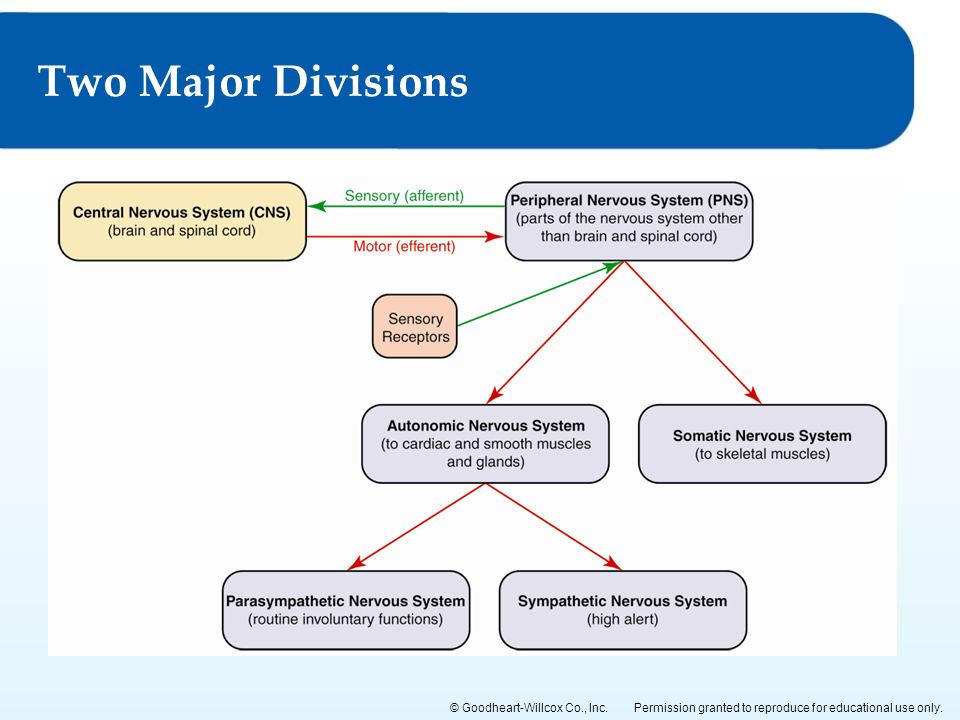 Two Major Divisions

Central Nervous System (CNS)
(brain and spinal cord)

Sensory (afferent)

Motor (efferent)

Peripheral Nervous System (PNS)
(parts of the nervous system other than brain and spinal cord)

Sensory Receptors

Autonomic Nervous System
(to cardiac and smooth muscles and glands)

Somatic Nervous System
(to skeletal muscles)

Parasympathetic Nervous System
(routine involuntary functions)

Sympathetic Nervous System
(high alert)

© Goodheart-Willcox Co., Inc. Permission granted to reproduce for educational use only.